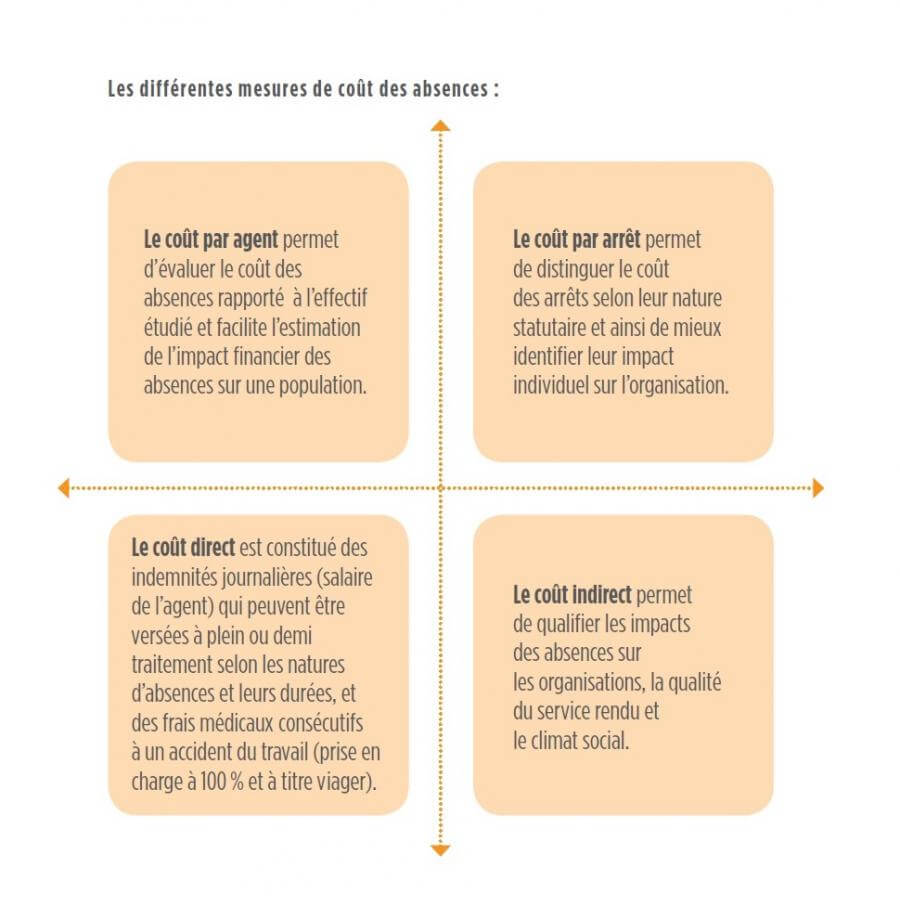 Les différentes mesures de coût des absences :

Le coût par agent permet d'évaluer le coût des absences rapporté à l'effectif étudié et facilite l'estimation de l'impact financier des absences sur une population.

Le coût par arrêt permet de distinguer le coût des arrêts selon leur nature statutaire et ainsi de mieux identifier leur impact individuel sur l'organisation.

Le coût direct est constitué des indemnités journalières (salaire de l'agent) qui peuvent être versées à plein ou demi traitement selon les natures d'absences et leurs durées, et des frais médicaux consécutifs à un accident du travail (prise en charge à 100 % et à titre viager).

Le coût indirect permet de qualifier les impacts des absences sur les organisations, la qualité du service rendu et le climat social.